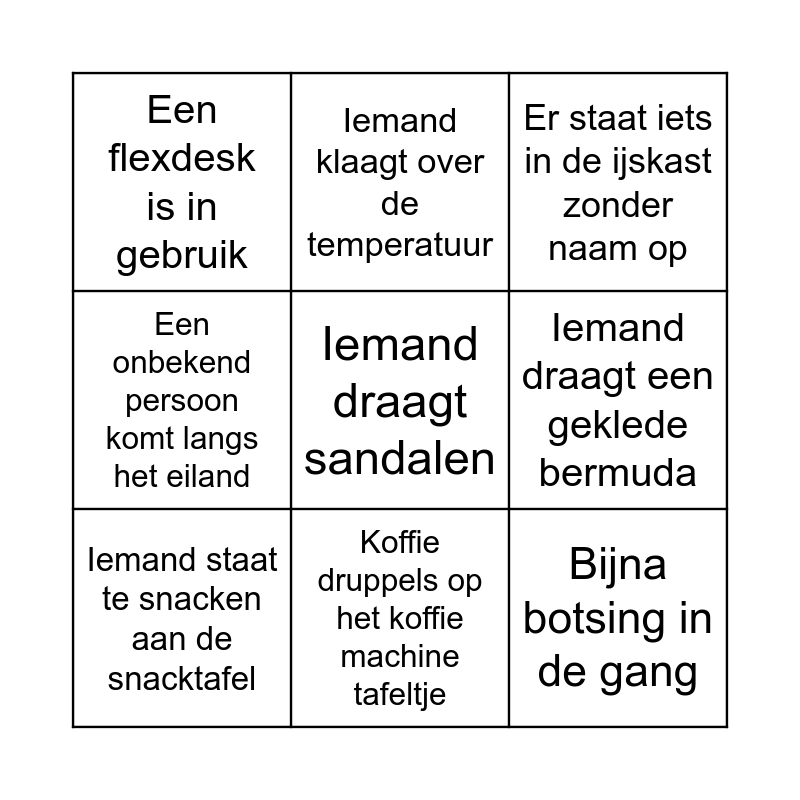 |  |  |  |
|---|---|---|
| Een flexdesk is in gebruik | Iemand klaagt over de temperatuur | Er staat iets in de ijskast zonder naam op |
| Een onbekend persoon komt langs het eiland | Iemand draagt sandalen | Iemand draagt een geklede bermuda |
| Iemand staat te snacken aan de snacktafel | Koffie druppels op het koffie machine tafeltje | Bijna botsing in de gang |